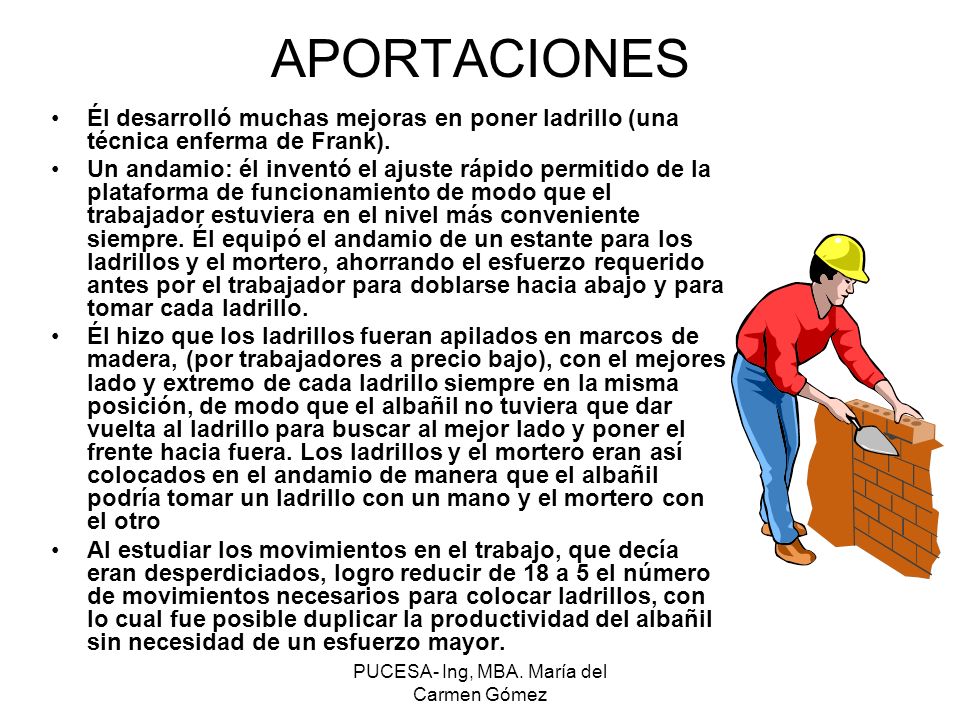 APORTACIONES

• Él desarrolló muchas mejoras en poner ladrillo (una técnica enferma de Frank).

• Un andamio: él inventó el ajuste rápido permitido de la plataforma de funcionamiento de modo que el trabajador estuviera en el nivel más conveniente siempre. Él equipó el andamio de un estante para los ladrillos y el mortero, ahorrando el esfuerzo requerido antes por el trabajador para doblarse hacia abajo y para tomar cada ladrillo.

• Él hizo que los ladrillos fueran apilados en marcos de madera, (por trabajadores a precio bajo), con el mejores lado y extremo de cada ladrillo siempre en la misma posición, de modo que el albañil no tuviera que dar vuelta al ladrillo para buscar al mejor lado y poner el frente hacia fuera. Los ladrillos y el mortero eran así colocados en el andamio de manera que el albañil podría tomar un ladrillo con un mano y el mortero con el otro

• Al estudiar los movimientos en el trabajo, que decía eran desperdiciados, logro reducir de 18 a 5 el número de movimientos necesarios para colocar ladrillos, con lo cual fue posible duplicar la productividad del albañil sin necesidad de un esfuerzo mayor.

PUCESA- Ing, MBA. María del Carmen Gómez